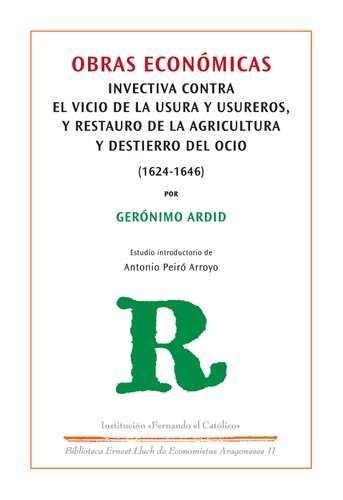 OBRAS ECONÓMICAS

INVECTIVA CONTRA EL VICIO DE LA USURA Y USUREROS, Y RESTAURO DE LA AGRICULTURA Y DESTIERRO DEL OCIO

(1624-1646)

POR

GERÓNIMO ARDID

Estudio introductorio de
Antonio Peiró Arroyo

R

Institución «Fernando el Católico»

Biblioteca Ernest Lluch de Economistas Aragoneses 11